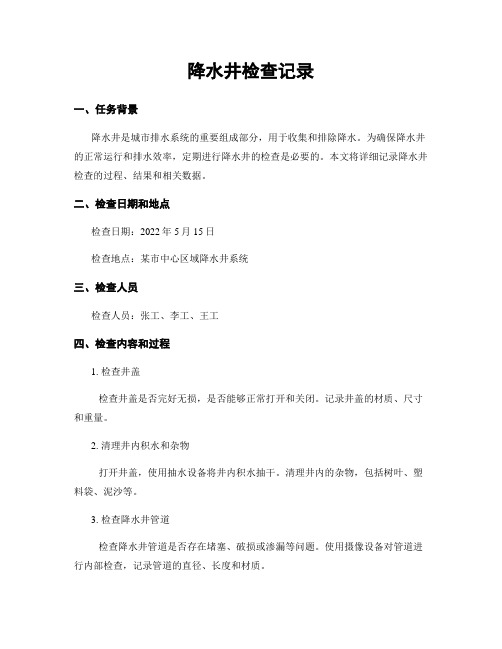 降水井检查记录

一、任务背景

降水井是城市排水系统的重要组成部分，用于收集和排除降水。为确保降水井的正常运行和排水效率，定期进行降水井的检查是必要的。本文将详细记录降水井检查的过程、结果和相关数据。

二、检查日期和地点

检查日期：2022 年 5 月 15 日

检查地点：某市中心区域降水井系统

三、检查人员

检查人员：张工、李工、王工

四、检查内容和过程

1. 检查井盖

检查井盖是否完好无损，是否能够正常打开和关闭。记录井盖的材质、尺寸和重量。

2. 清理井内积水和杂物

打开井盖，使用抽水设备将井内积水抽干。清理井内的杂物，包括树叶、塑料袋、泥沙等。

3. 检查降水井管道

检查降水井管道是否存在堵塞、破损或渗漏等问题。使用摄像设备对管道进行内部检查，记录管道的直径、长度和材质。